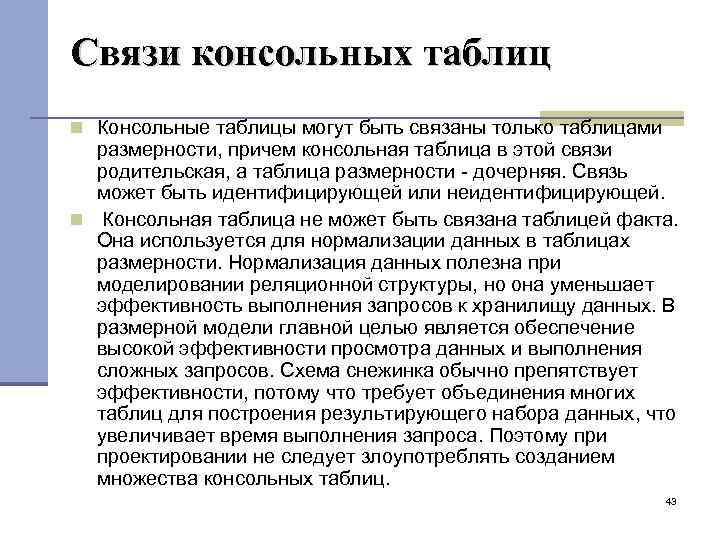 Связи консольных таблиц

Консольные таблицы могут быть связаны только таблицами размерности, причем консольная таблица в этой связи родительская, а таблица размерности - дочерняя. Связь может быть идентифицирующей или неидентифицирующей.

Консольная таблица не может быть связана таблицей факта. Она используется для нормализации данных в таблицах размерности. Нормализация данных полезна при моделировании реляционной структуры, но она уменьшает эффективность выполнения запросов к хранилищу данных. В размерной модели главной целью является обеспечение высокой эффективности просмотра данных и выполнения сложных запросов. Схема снежинка обычно препятствует эффективности, потому что требует объединения многих таблиц для построения результирующего набора данных, что увеличивает время выполнения запроса. Поэтому при проектировании не следует злоупотреблять созданием множества консольных таблиц.

43